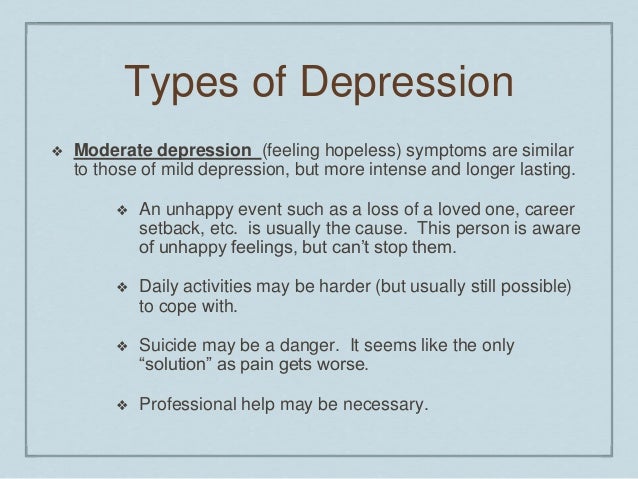 Types of Depression

❖ Moderate depression (feeling hopeless) symptoms are similar to those of mild depression, but more intense and longer lasting.

❖ An unhappy event such as a loss of a loved one, career setback, etc. is usually the cause. This person is aware of unhappy feelings, but can't stop them.

❖ Daily activities may be harder (but usually still possible) to cope with.

❖ Suicide may be a danger. It seems like the only "solution" as pain gets worse.

❖ Professional help may be necessary.